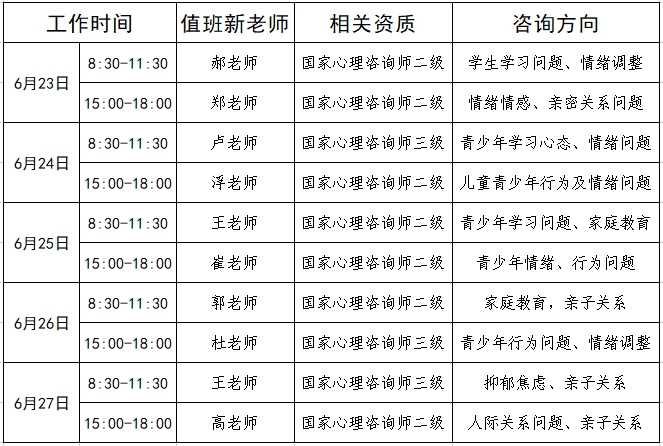 | 工作时间 | | 值班新老师 | 相关资质 | 咨询方向 |
|---|---|---|---|---|
| 6月23日 | 8:30-11:30 | 郝老师 | 国家心理咨询师二级 | 学生学习问题、情绪调整 |
| | 15:00-18:00 | 郑老师 | 国家心理咨询师二级 | 情绪情感、亲密关系问题 |
| 6月24日 | 8:30-11:30 | 卢老师 | 国家心理咨询师三级 | 青少年学习心态、情绪问题 |
| | 15:00-18:00 | 浮老师 | 国家心理咨询师二级 | 儿童青少年行为及情绪问题 |
| 6月25日 | 8:30-11:30 | 王老师 | 国家心理咨询师二级 | 青少年学习问题、家庭教育 |
| | 15:00-18:00 | 崔老师 | 国家心理咨询师二级 | 青少年情绪、行为问题 |
| 6月26日 | 8:30-11:30 | 郭老师 | 国家心理咨询师二级 | 家庭教育，亲子关系 |
| | 15:00-18:00 | 杜老师 | 国家心理咨询师三级 | 青少年行为问题、情绪调整 |
| 6月27日 | 8:30-11:30 | 王老师 | 国家心理咨询师三级 | 抑郁焦虑、亲子关系 |
| | 15:00-18:00 | 高老师 | 国家心理咨询师二级 | 人际关系问题、亲子关系 |